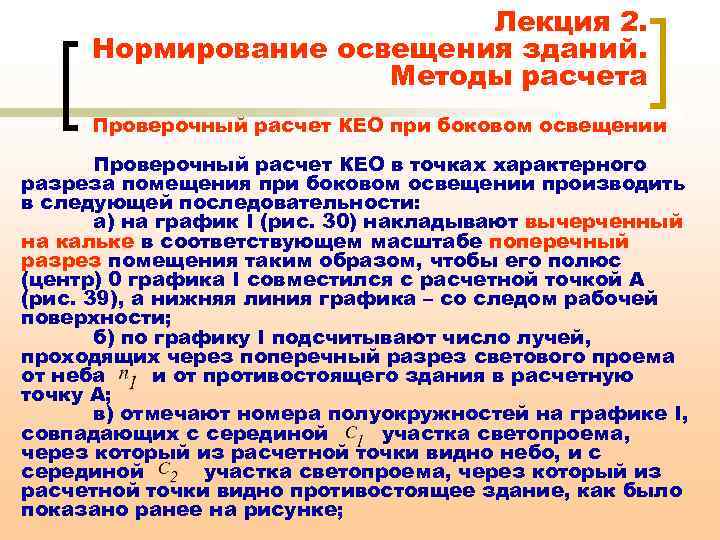 Лекция 2.
Нормирование освещения зданий.
Методы расчета

Проверочный расчет КЕО при боковом освещении

Проверочный расчет КЕО в точках характерного разреза помещения при боковом освещении производить в следующей последовательности:

а) на график I (рис. 30) накладывают вычерченный на кальке в соответствующем масштабе поперечный разрез помещения таким образом, чтобы его полюс (центр) 0 графика I совместился с расчетной точкой А (рис. 39), а нижняя линия графика – со следом рабочей поверхности;

б) по графику I подсчитывают число лучей, проходящих через поперечный разрез светового проема от неба $n_1$ и от противостоящего здания в расчетную точку А;

в) отмечают номера полуокружностей на графике I, совпадающих с серединой $c_1$ участка светопроема, через который из расчетной точки видно небо, и с серединой $c_2$ участка светопроема, через который из расчетной точки видно противостоящее здание, как было показано ранее на рисунке;